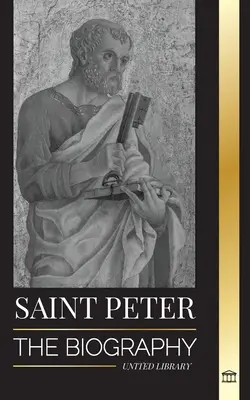 SAINT PETER

THE BIOGRAPHY

UNITED LIBRARY